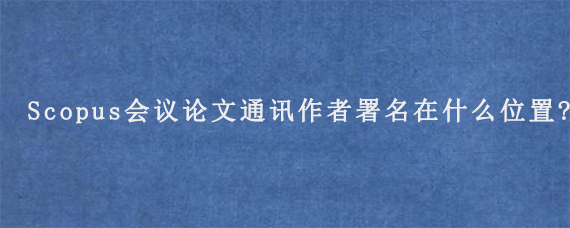 Scopus会议论文通讯作者署名在什么位置?